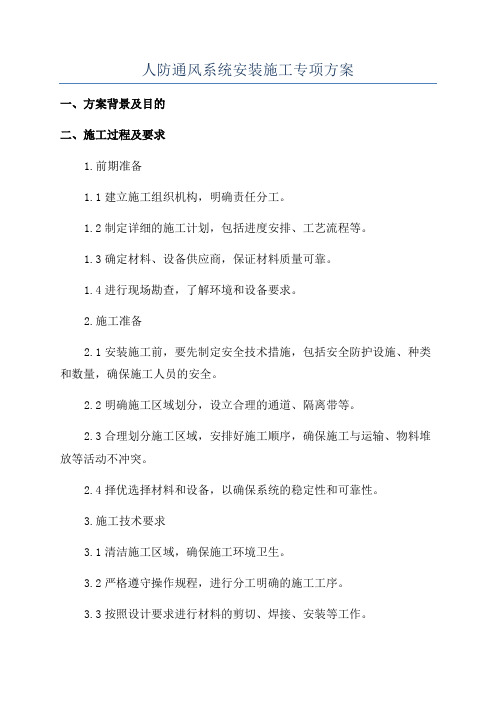 人防通风系统安装施工专项方案

一、方案背景及目的

二、施工过程及要求

1.前期准备

1.1 建立施工组织机构，明确责任分工。

1.2 制定详细的施工计划，包括进度安排、工艺流程等。

1.3 确定材料、设备供应商，保证材料质量可靠。

1.4 进行现场勘查，了解环境和设备要求。

2.施工准备

2.1 安装施工前，要先制定安全技术措施，包括安全防护设施、种类和数量，确保施工人员的安全。

2.2 明确施工区域划分，设立合理的通道、隔离带等。

2.3 合理划分施工区域，安排好施工顺序，确保施工与运输、物料堆放等活动不冲突。

2.4 择优选择材料和设备，以确保系统的稳定性和可靠性。

3.施工技术要求

3.1 清洁施工区域，确保施工环境卫生。

3.2 严格遵守操作规程，进行分工明确的施工工序。

3.3 按照设计要求进行材料的剪切、焊接、安装等工作。